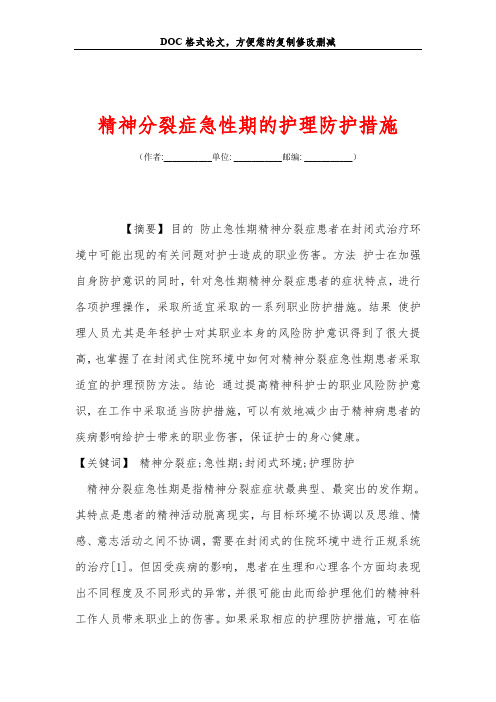 DOC 格式论文，方便您的复制修改删减

精神分裂症急性期的护理防护措施

（作者:__________单位: __________邮编: __________）

【摘要】目的 防止急性期精神分裂症患者在封闭式治疗环境中可能出现的有关问题对护士造成的职业伤害。方法 护士在加强自身防护意识的同时，针对急性期精神分裂症患者的症状特点，进行各项护理操作，采取所适宜采取的一系列职业防护措施。结果 使护理人员尤其是年轻护士对其职业本身的风险防护意识得到了很大提高，也掌握了在封闭式住院环境中如何对精神分裂症急性期患者采取适宜的护理预防方法。结论 通过提高精神科护士的职业风险防护意识，在工作中采取适当防护措施，可以有效地减少由于精神病患者的疾病影响给护士带来的职业伤害，保证护士的身心健康。

【关键词】 精神分裂症；急性期；封闭式环境；护理防护

精神分裂症急性期是指精神分裂症症状最典型、最突出的发作期。其特点是患者的精神活动脱离现实，与目标环境不协调以及思维、情感、意志活动之间不协调，需要在封闭式的住院环境中进行正规系统的治疗[1]。但因受疾病的影响，患者在生理和心理各个方面均表现出不同程度及不同形式的异常，并很可能由此而给护理他们的精神科工作人员带来职业上的伤害。如果采取相应的护理防护措施，可在临